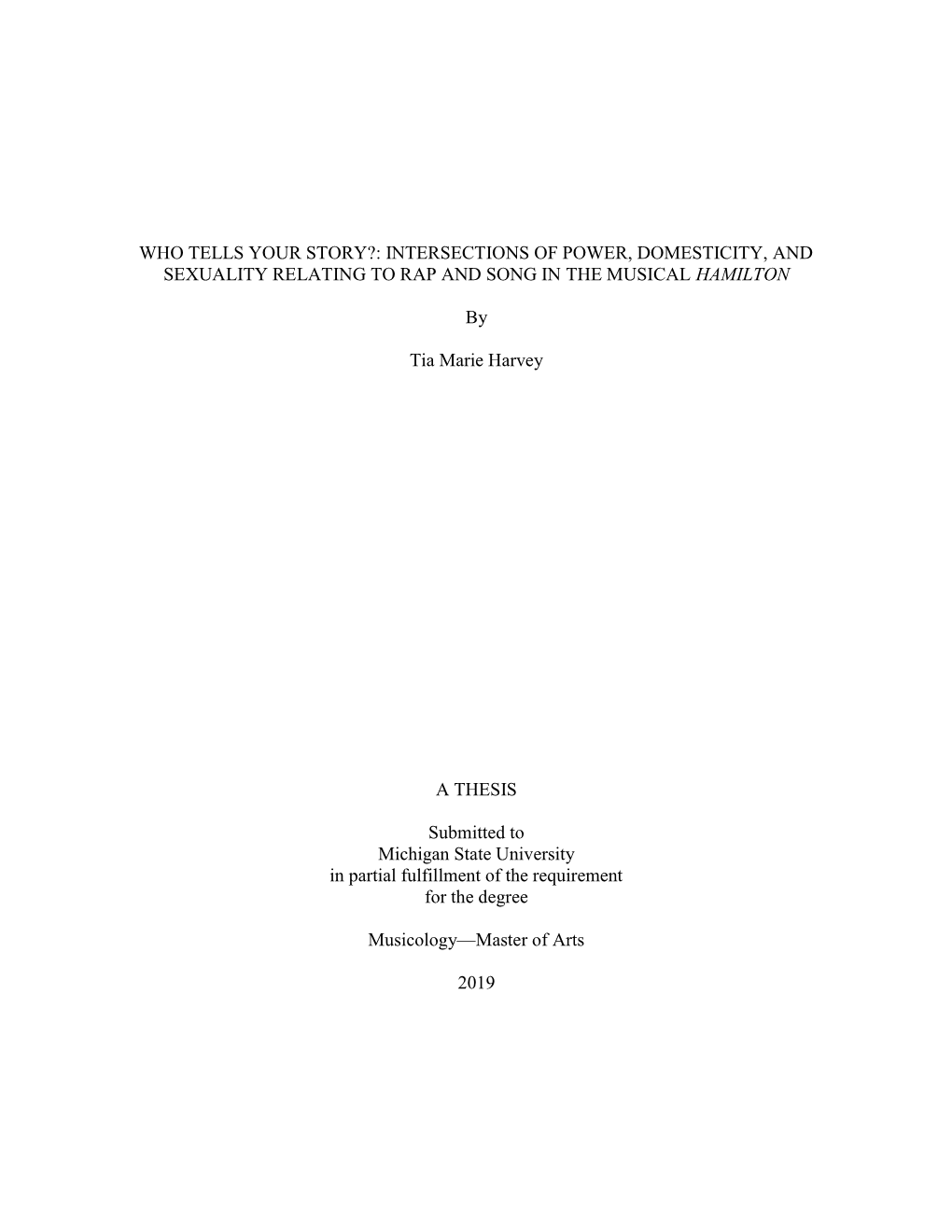 WHO TELLS YOUR STORY?: INTERSECTIONS OF POWER, DOMESTICITY, AND SEXUALITY RELATING TO RAP AND SONG IN THE MUSICAL HAMILTON

By

Tia Marie Harvey

A THESIS

Submitted to
Michigan State University
in partial fulfillment of the requirement
for the degree

Musicology—Master of Arts

2019